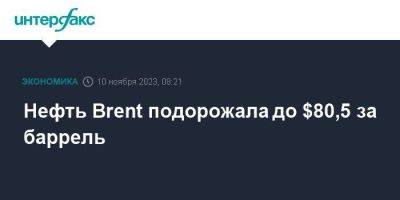 интерфакс

ЭКОНОМИКА 10 ноября 2023, 08:21

Нефть Brent подорожала до \$80,5 за баррель